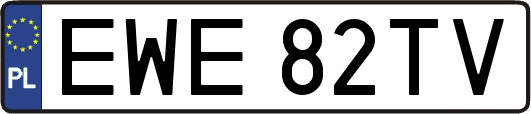 PL

EWE 82TV